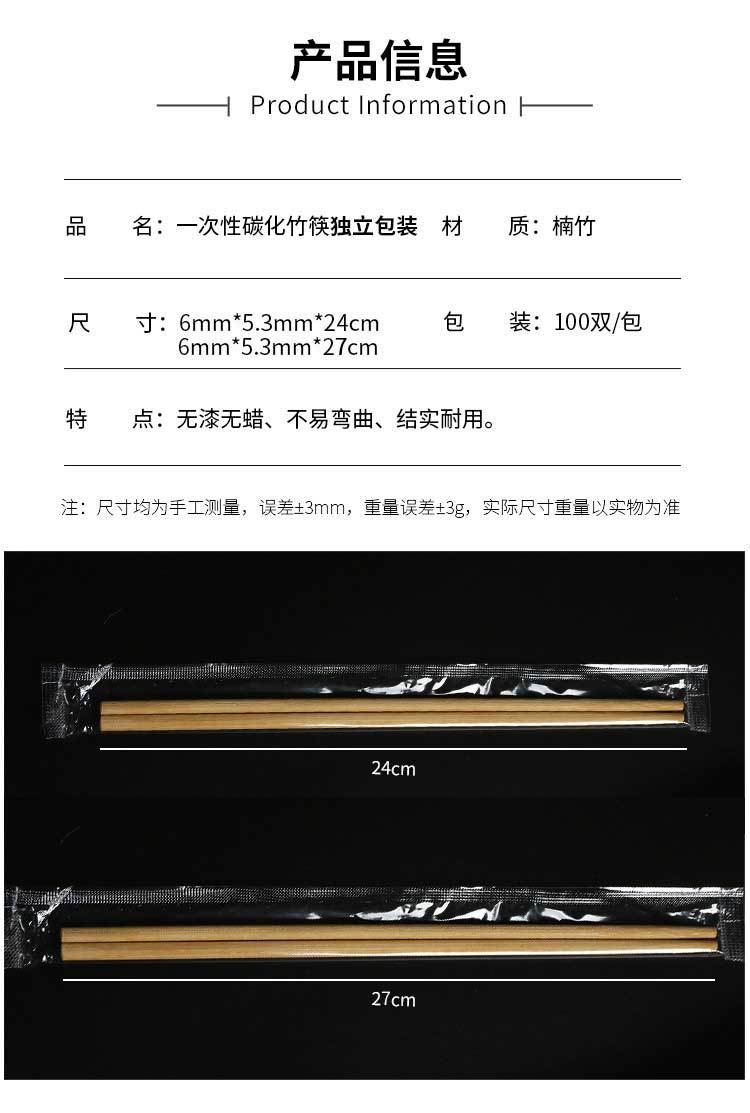 产品信息

Product Information

品 名：一次性碳化竹筷独立包装 材 质：楠竹

尺 寸：6mm*5.3mm*24cm
6mm*5.3mm*27cm 包 装：100双/包

特 点：无漆无蜡、不易弯曲、结实耐用。

注：尺寸均为手工测量，误差±3mm，重量误差±3g，实际尺寸重量以实物为准

24cm

27cm